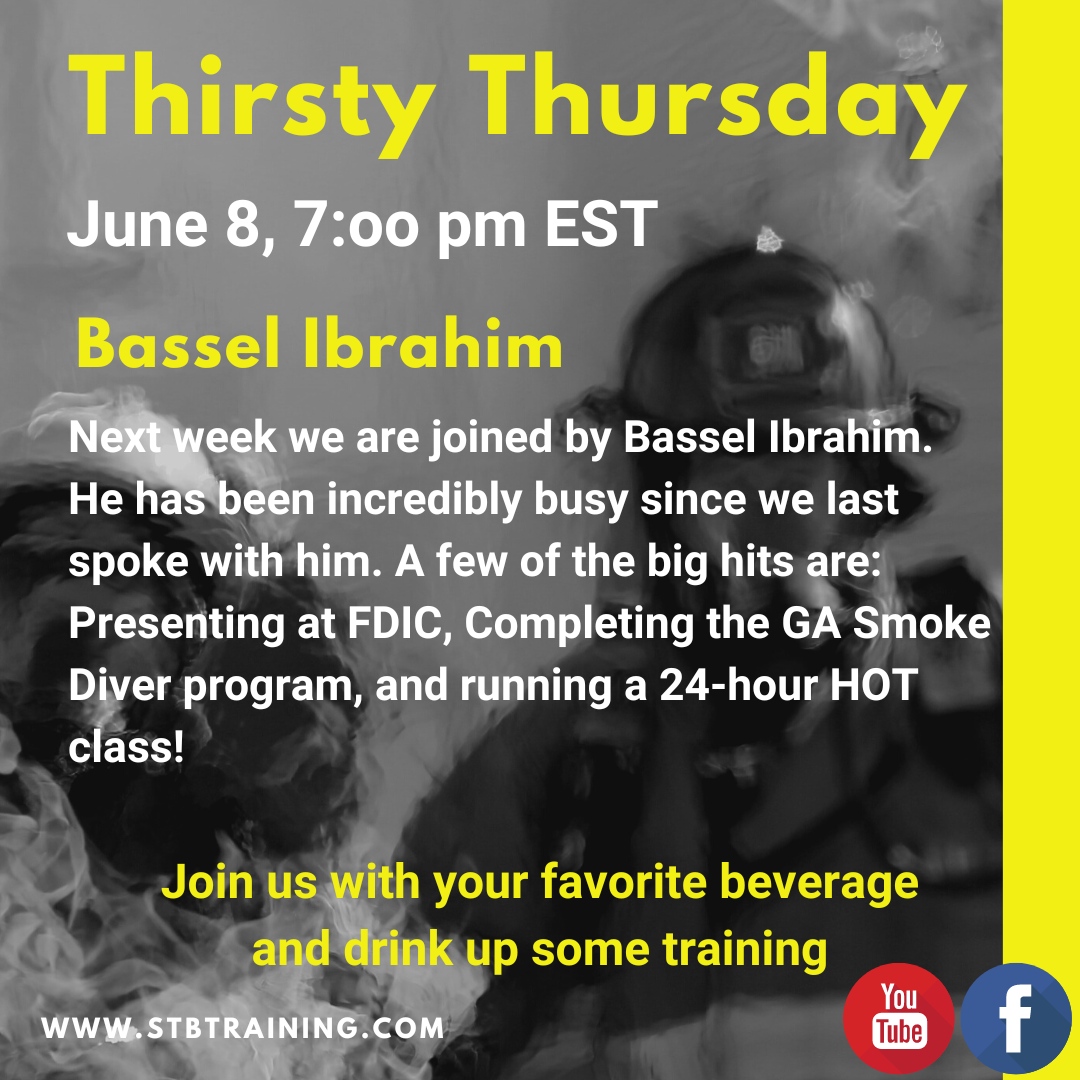 Thirsty Thursday

June 8, 7:oo pm EST

Bassel Ibrahim

Next week we are joined by Bassel Ibrahim. He has been incredibly busy since we last spoke with him. A few of the big hits are: Presenting at FDIC, Completing the GA Smoke Diver program, and running a 24-hour HOT class!

Join us with your favorite beverage and drink up some training

WWW.STBTRAINING.COM

You Tube

f